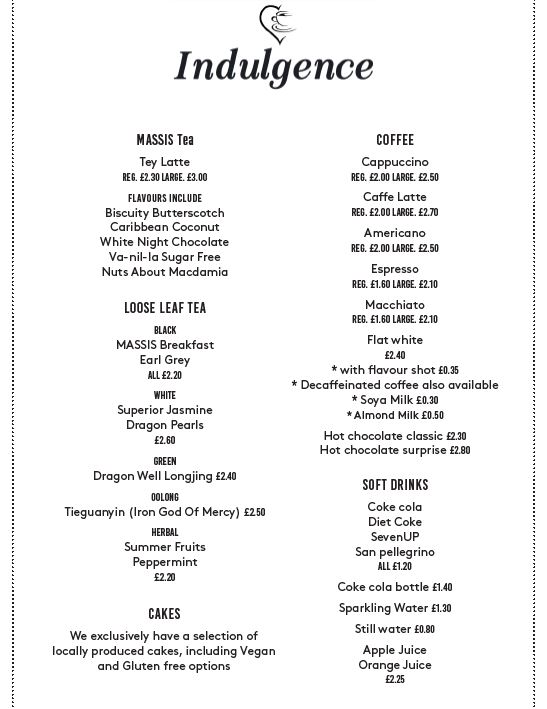 Indulgence

MASSIS Tea
Tey Latte
REG. £2.30 LARGE. £3.00
FLAVOURS INCLUDE
Biscuity Butterscotch
Caribbean Coconut
White Night Chocolate
Va-nil-la Sugar Free
Nuts About Macdamia

LOOSE LEAF TEA
BLACK
MASSIS Breakfast
Earl Grey
ALL £2.20
WHITE
Superior Jasmine
Dragon Pearls
£2.60
GREEN
Dragon Well Longjing £2.40
OOLONG
Tieguanyin (Iron God Of Mercy) £2.50
HERBAL
Summer Fruits
Peppermint
£2.20

CAKES
We exclusively have a selection of locally produced cakes, including Vegan and Gluten free options

COFFEE
Cappuccino
REG. £2.00 LARGE. £2.50
Caffe Latte
REG. £2.00 LARGE. £2.70
Americano
REG. £2.00 LARGE. £2.50
Espresso
REG. £1.60 LARGE. £2.10
Macchiato
REG. £1.60 LARGE. £2.10
Flat white
£2.40
* with flavour shot £0.35
* Decaffeinated coffee also available
* Soya Milk £0.30
* Almond Milk £0.50
Hot chocolate classic £2.30
Hot chocolate surprise £2.80

SOFT DRINKS
Coke cola
Diet Coke
SevenUP
San pellegrino
ALL £1.20
Coke cola bottle £1.40
Sparkling Water £1.30
Still water £0.80
Apple Juice
Orange Juice
£2.25